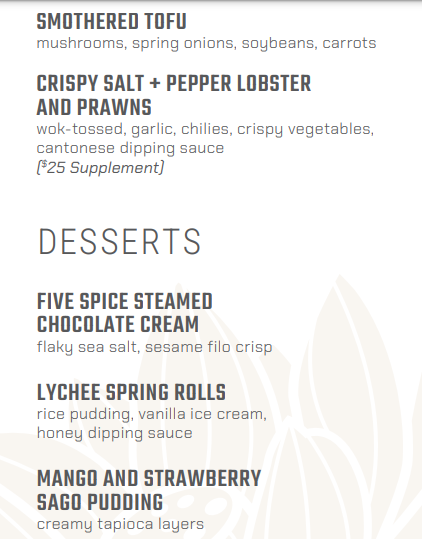 SMOTHERED TOFU
mushrooms, spring onions, soybeans, carrots

CRISPY SALT + PEPPER LOBSTER AND PRAWNS
wok-tossed, garlic, chilies, crispy vegetables, cantonese dipping sauce
($25 Supplement)

DESSERTS

FIVE SPICE STEAMED CHOCOLATE CREAM
flaky sea salt, sesame filo crisp

LYCHEE SPRING ROLLS
rice pudding, vanilla ice cream, honey dipping sauce

MANGO AND STRAWBERRY SAGO PUDDING
creamy tapioca layers